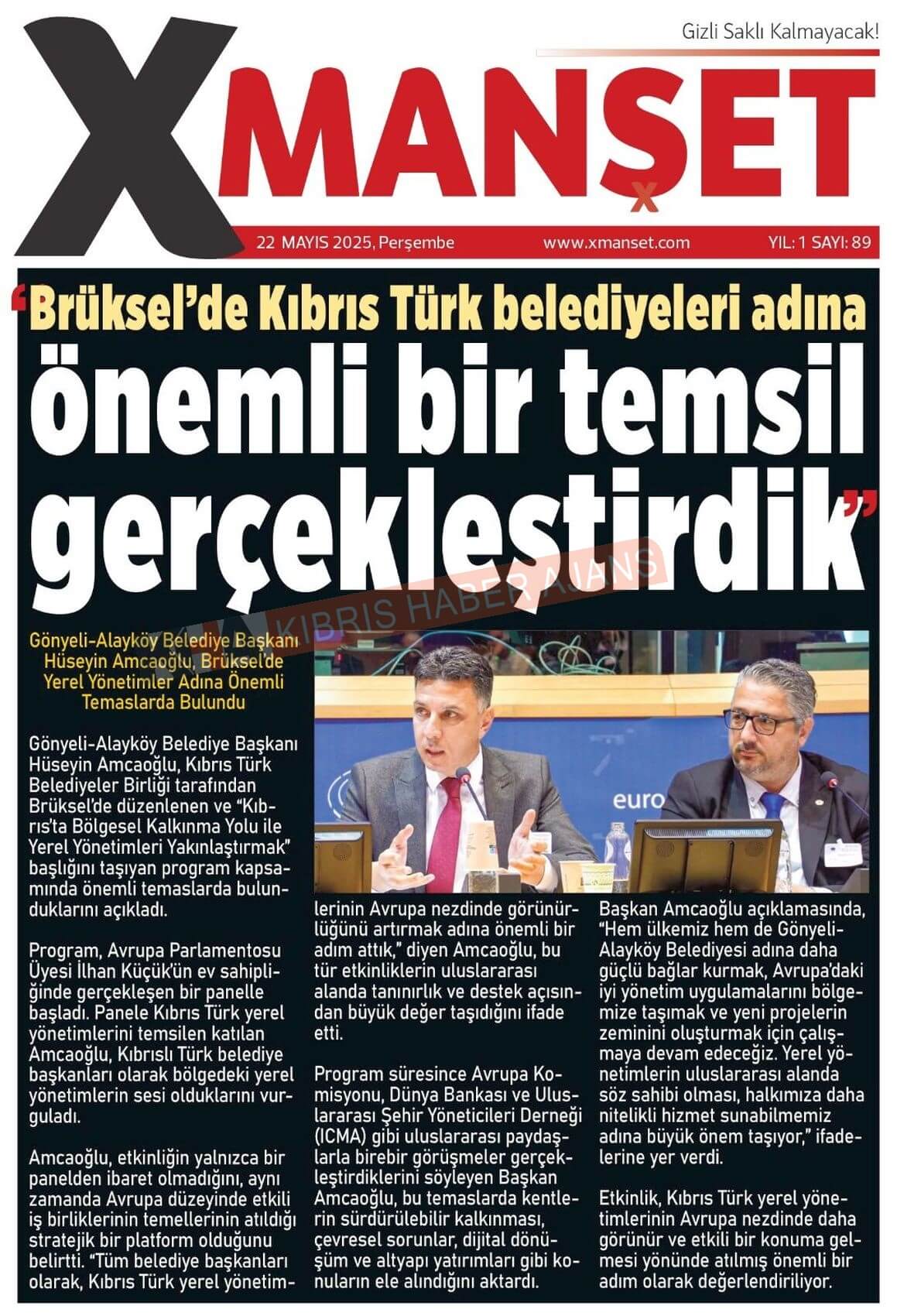 Gizli Saklı Kalmayacak!

XMANŞET

22 MAYIS 2025, Perşembe www.xmanset.com YIL: 1 SAYI: 89

"Brüksel'de Kıbrıs Türk belediyeleri adına önemli bir temsil gerçekleştirdik"

KIBRIS HABER AJANS

Gönyeli-Alayköy Belediye Başkanı Hüseyin Amcaoğlu, Brüksel'de Yerel Yönetimler Adına Önemli Temaslarda Bulundu

euro

Gönyeli-Alayköy Belediye Başkanı Hüseyin Amcaoğlu, Kıbrıs Türk Belediyeler Birliği tarafından Brüksel'de düzenlenen ve "Kıbrıs'ta Bölgesel Kalkınma Yolu ile Yerel Yönetimleri Yakınlaştırmak" başlığını taşıyan program kapsamında önemli temaslarda bulunduklarını açıkladı.

Program, Avrupa Parlamentosu Üyesi İlhan Küçük'ün ev sahipliğinde gerçekleşen bir panelle başladı. Panele Kıbrıs Türk yerel yönetimlerini temsilen katılan Amcaoğlu, Kıbrıslı Türk belediye başkanları olarak bölgedeki yerel yönetimlerin sesi olduklarını vurguladı.

Amcaoğlu, etkinliğin yalnızca bir panelden ibaret olmadığını, aynı zamanda Avrupa düzeyinde etkili iş birliklerinin temellerinin atıldığı stratejik bir platform olduğunu belirtti. "Tüm belediye başkanları olarak, Kıbrıs Türk yerel yönetimlerinin Avrupa nezdinde görünürlüğünü artırmak adına önemli bir adım attık," diyen Amcaoğlu, bu tür etkinliklerin uluslararası alanda tanınırlık ve destek açısından büyük değer taşıdığını ifade etti.

Program süresince Avrupa Komisyonu, Dünya Bankası ve Uluslararası Şehir Yöneticileri Derneği (ICMA) gibi uluslararası paydaşlarla birebir görüşmeler gerçekleştirdiklerini söyleyen Başkan Amcaoğlu, bu temaslarda kentlerin sürdürülebilir kalkınması, çevresel sorunlar, dijital dönüşüm ve altyapı yatırımları gibi konuların ele alındığını aktardı.

Başkan Amcaoğlu açıklamasında, "Hem ülkemiz hem de Gönyeli-Alayköy Belediyesi adına daha güçlü bağlar kurmak, Avrupa'daki iyi yönetim uygulamalarını bölgemize taşımak ve yeni projelerin zeminini oluşturmak için çalışmaya devam edeceğiz. Yerel yönetimlerin uluslararası alanda söz sahibi olması, halkımıza daha nitelikli hizmet sunabilmemiz adına büyük önem taşıyor," ifadelerine yer verdi.

Etkinlik, Kıbrıs Türk yerel yönetimlerinin Avrupa nezdinde daha görünür ve etkili bir konuma gelmesi yönünde atılmış önemli bir adım olarak değerlendiriliyor.